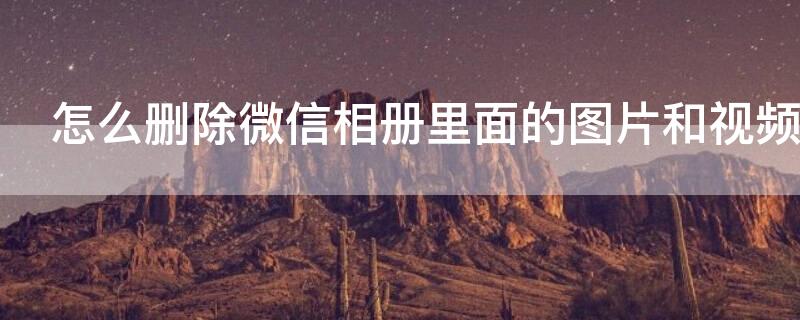 怎么删除微信相册里面的图片和视频